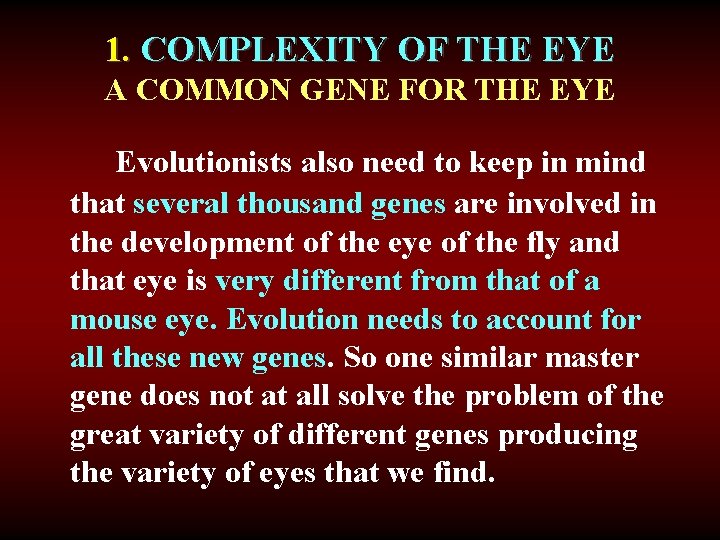 1. COMPLEXITY OF THE EYE
A COMMON GENE FOR THE EYE

Evolutionists also need to keep in mind that several thousand genes are involved in the development of the eye of the fly and that eye is very different from that of a mouse eye. Evolution needs to account for all these new genes. So one similar master gene does not at all solve the problem of the great variety of different genes producing the variety of eyes that we find.